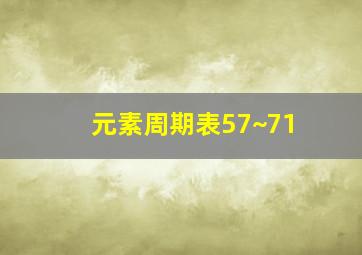 元素周期表57~71